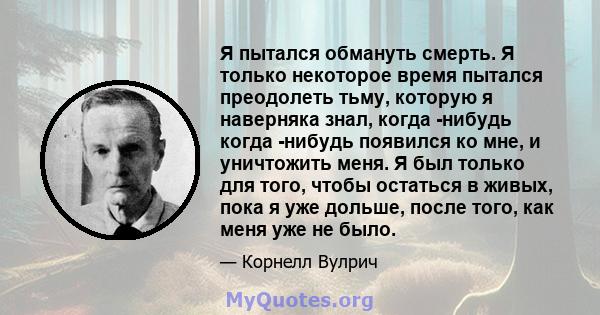 Я пытался обмануть смерть. Я только некоторое время пытался преодолеть тьму, которую я наверняка знал, когда -нибудь когда -нибудь появился ко мне, и уничтожить меня. Я был только для того, чтобы остаться в живых, пока я уже дольше, после того, как меня уже не было.

— Корнелл Вулрич

MyQuotes.org